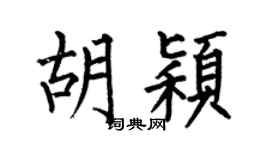 胡穎
词典网